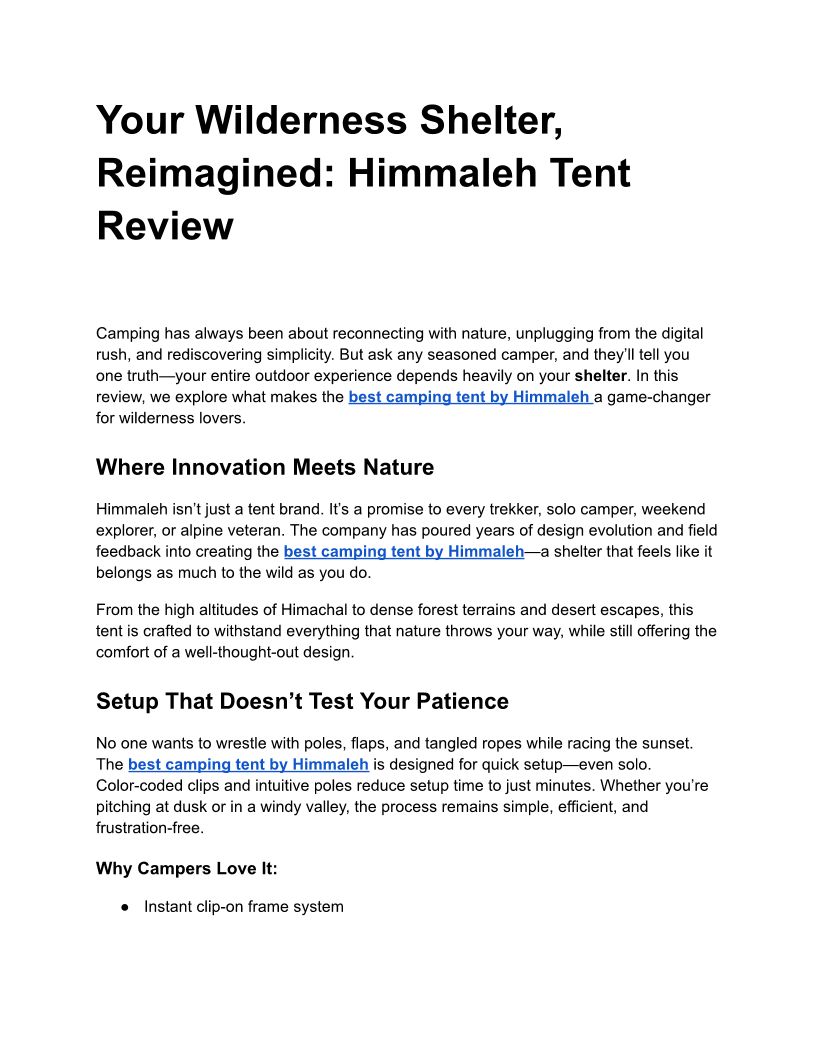 Your Wilderness Shelter, Reimagined: Himmaleh Tent Review

Camping has always been about reconnecting with nature, unplugging from the digital rush, and rediscovering simplicity. But ask any seasoned camper, and they'll tell you one truth—your entire outdoor experience depends heavily on your shelter. In this review, we explore what makes the best camping tent by Himmaleh a game-changer for wilderness lovers.

Where Innovation Meets Nature

Himmaleh isn't just a tent brand. It's a promise to every trekker, solo camper, weekend explorer, or alpine veteran. The company has poured years of design evolution and field feedback into creating the best camping tent by Himmaleh—a shelter that feels like it belongs as much to the wild as you do.

From the high altitudes of Himachal to dense forest terrains and desert escapes, this tent is crafted to withstand everything that nature throws your way, while still offering the comfort of a well-thought-out design.

Setup That Doesn't Test Your Patience

No one wants to wrestle with poles, flaps, and tangled ropes while racing the sunset. The best camping tent by Himmaleh is designed for quick setup—even solo. Color-coded clips and intuitive poles reduce setup time to just minutes. Whether you're pitching at dusk or in a windy valley, the process remains simple, efficient, and frustration-free.

Why Campers Love It:

• Instant clip-on frame system